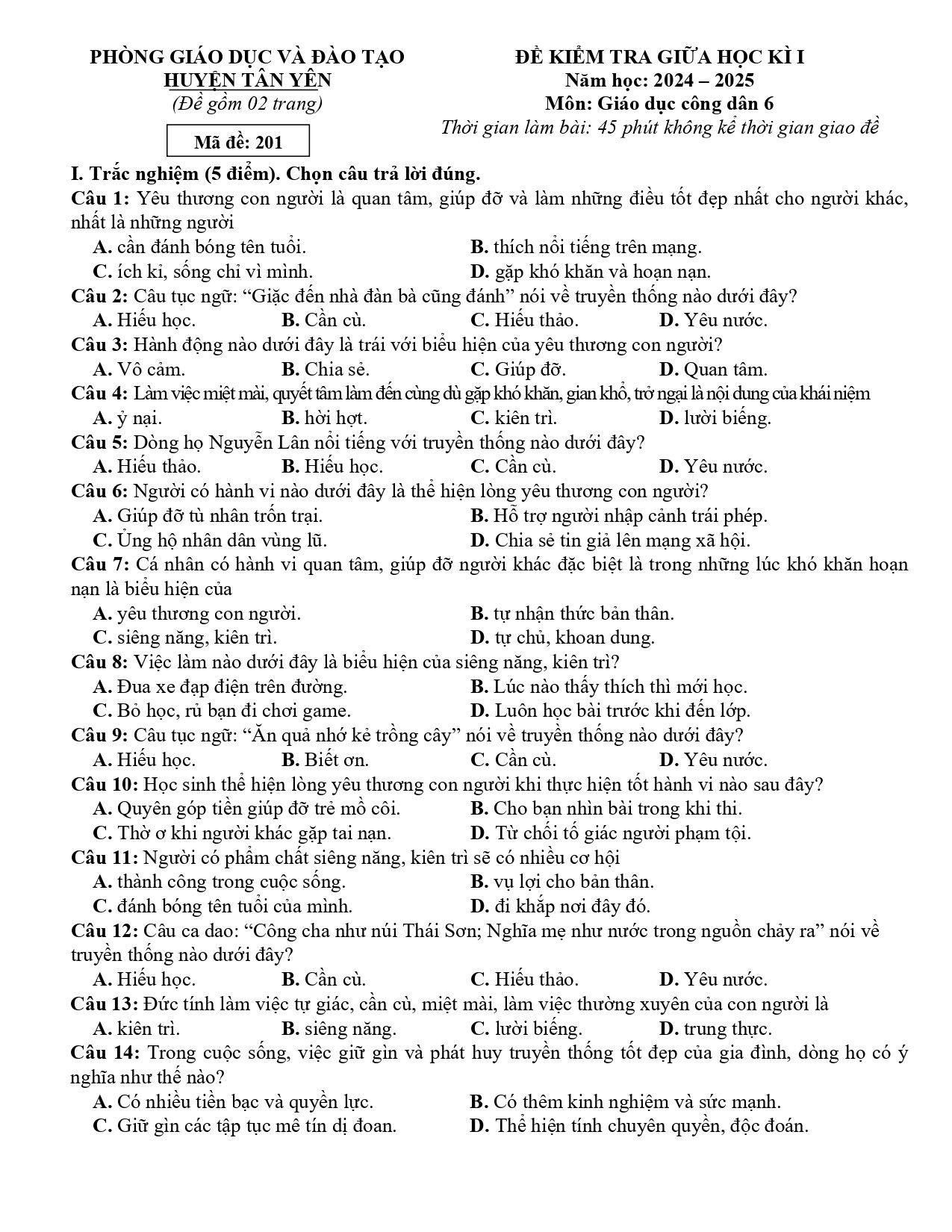 PHÒNG GIÁO DỤC VÀ ĐÀO TẠO
HUYỆN TÂN YÊN
(Đề gồm 02 trang)

Mã đề: 201

ĐỀ KIỂM TRA GIỮA HỌC KÌ I
Năm học: 2024 – 2025
Môn: Giáo dục công dân 6
Thời gian làm bài: 45 phút không kể thời gian giao đề

I. Trắc nghiệm (5 điểm). Chọn câu trả lời đúng.

Câu 1: Yêu thương con người là quan tâm, giúp đỡ và làm những điều tốt đẹp nhất cho người khác, nhất là những người
A. cần đánh bóng tên tuổi. B. thích nổi tiếng trên mạng.
C. ích kỉ, sống chỉ vì mình. D. gặp khó khăn và hoạn nạn.

Câu 2: Câu tục ngữ: "Giặc đến nhà đàn bà cũng đánh" nói về truyền thống nào dưới đây?
A. Hiếu học. B. Cần cù. C. Hiếu thảo. D. Yêu nước.

Câu 3: Hành động nào dưới đây là trái với biểu hiện của yêu thương con người?
A. Vô cảm. B. Chia sẻ. C. Giúp đỡ. D. Quan tâm.

Câu 4: Làm việc miệt mài, quyết tâm làm đến cùng dù gặp khó khăn, gian khổ, trở ngại là nội dung của khái niệm
A. ỷ nại. B. hời hợt. C. kiên trì. D. lười biếng.

Câu 5: Dòng họ Nguyễn Lân nổi tiếng với truyền thống nào dưới đây?
A. Hiếu thảo. B. Hiếu học. C. Cần cù. D. Yêu nước.

Câu 6: Người có hành vi nào dưới đây là thể hiện lòng yêu thương con người?
A. Giúp đỡ tù nhân trốn trại. B. Hỗ trợ người nhập cảnh trái phép.
C. Ủng hộ nhân dân vùng lũ. D. Chia sẻ tin giả lên mạng xã hội.

Câu 7: Cá nhân có hành vi quan tâm, giúp đỡ người khác đặc biệt là trong những lúc khó khăn hoạn nạn là biểu hiện của
A. yêu thương con người. B. tự nhận thức bản thân.
C. siêng năng, kiên trì. D. tự chủ, khoan dung.

Câu 8: Việc làm nào dưới đây là biểu hiện của siêng năng, kiên trì?
A. Đua xe đạp điện trên đường. B. Lúc nào thấy thích thì mới học.
C. Bỏ học, rủ bạn đi chơi game. D. Luôn học bài trước khi đến lớp.

Câu 9: Câu tục ngữ: "Ăn quả nhớ kẻ trồng cây" nói về truyền thống nào dưới đây?
A. Hiếu học. B. Biết ơn. C. Cần cù. D. Yêu nước.

Câu 10: Học sinh thể hiện lòng yêu thương con người khi thực hiện tốt hành vi nào sau đây?
A. Quyên góp tiền giúp đỡ trẻ mồ côi. B. Cho bạn nhìn bài trong khi thi.
C. Thờ ơ khi người khác gặp tai nạn. D. Từ chối tố giác người phạm tội.

Câu 11: Người có phẩm chất siêng năng, kiên trì sẽ có nhiều cơ hội
A. thành công trong cuộc sống. B. vụ lợi cho bản thân.
C. đánh bóng tên tuổi của mình. D. đi khắp nơi đây đó.

Câu 12: Câu ca dao: "Công cha như núi Thái Sơn; Nghĩa mẹ như nước trong nguồn chảy ra" nói về truyền thống nào dưới đây?
A. Hiếu học. B. Cần cù. C. Hiếu thảo. D. Yêu nước.

Câu 13: Đức tính làm việc tự giác, cần cù, miệt mài, làm việc thường xuyên của con người là
A. kiên trì. B. siêng năng. C. lười biếng. D. trung thực.

Câu 14: Trong cuộc sống, việc giữ gìn và phát huy truyền thống tốt đẹp của gia đình, dòng họ có ý nghĩa như thế nào?
A. Có nhiều tiền bạc và quyền lực. B. Có thêm kinh nghiệm và sức mạnh.
C. Giữ gìn các tập tục mê tín dị đoan. D. Thể hiện tính chuyên quyền, độc đoán.